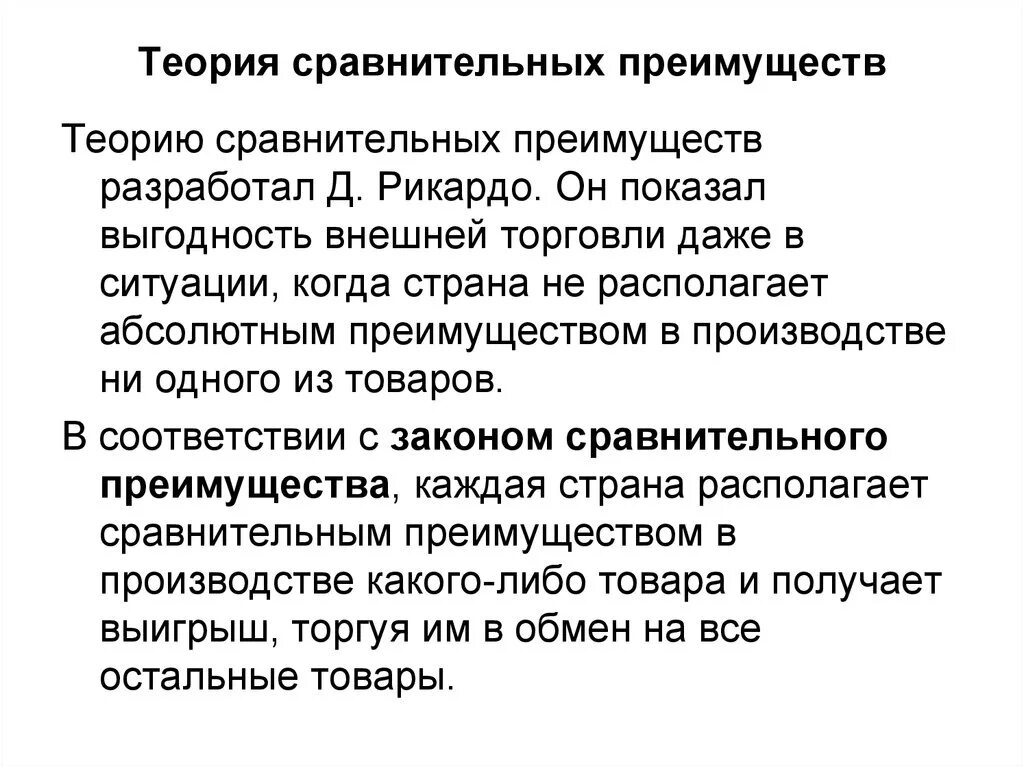 Теория сравнительных преимуществ

Теорию сравнительных преимуществ разработал Д. Рикардо. Он показал выгодность внешней торговли даже в ситуации, когда страна не располагает абсолютным преимуществом в производстве ни одного из товаров.

В соответствии с законом сравнительного преимущества, каждая страна располагает сравнительным преимуществом в производстве какого-либо товара и получает выигрыш, торгуя им в обмен на все остальные товары.